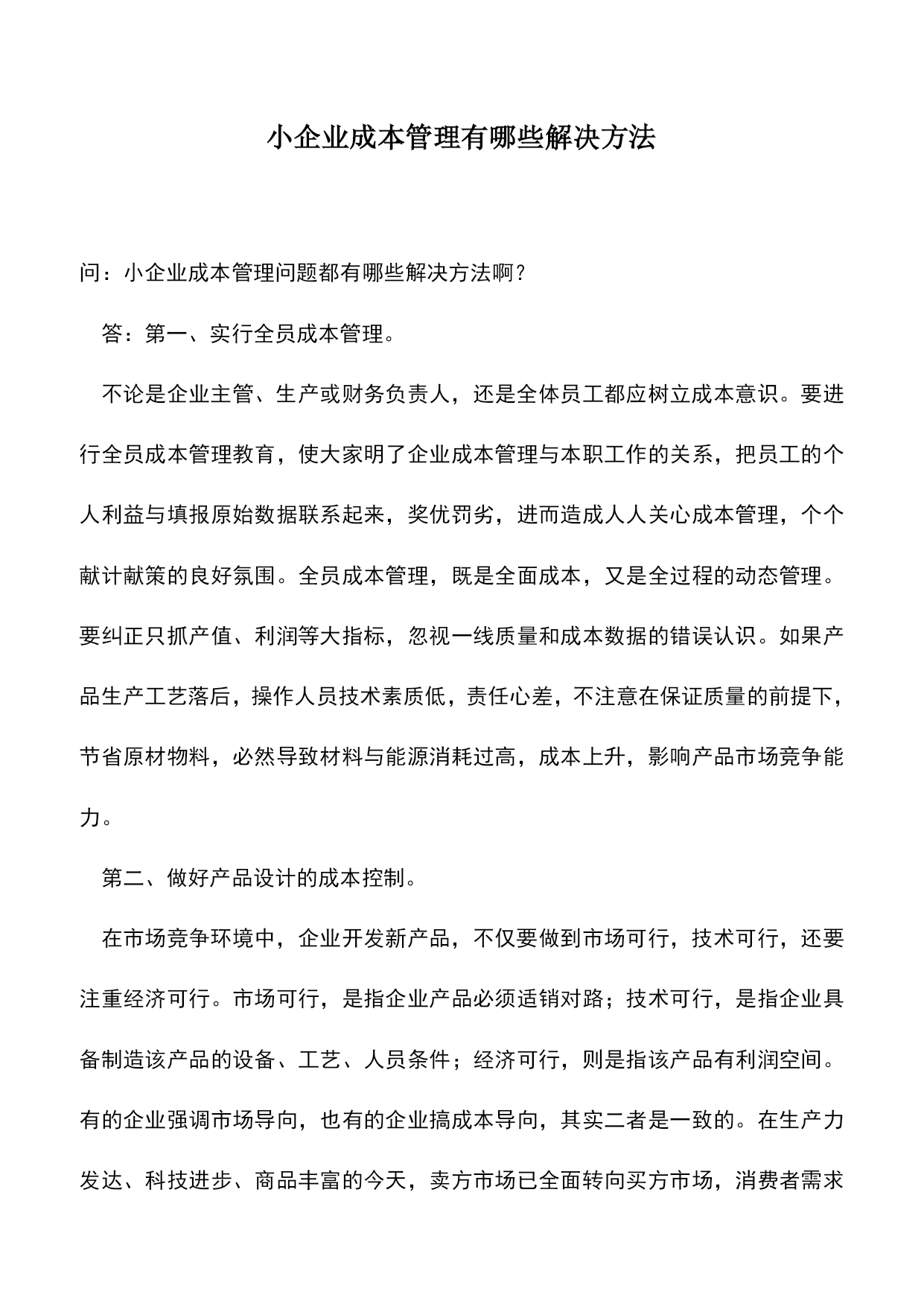 小企业成本管理有哪些解决方法

问：小企业成本管理问题都有哪些解决方法啊？

答：第一、实行全员成本管理。

不论是企业主管、生产或财务负责人，还是全体员工都应树立成本意识。要进行全员成本管理教育，使大家明了企业成本管理与本职工作的关系，把员工的个人利益与填报原始数据联系起来，奖优罚劣，进而造成人人关心成本管理，个个献计献策的良好氛围。全员成本管理，既是全面成本，又是全过程的动态管理。要纠正只抓产值、利润等大指标，忽视一线质量和成本数据的错误认识。如果产品生产工艺落后，操作人员技术素质低，责任心差，不注意在保证质量的前提下，节省原材物料，必然导致材料与能源消耗过高，成本上升，影响产品市场竞争能力。

第二、做好产品设计的成本控制。

在市场竞争环境中，企业开发新产品，不仅要做到市场可行，技术可行，还要注重经济可行。市场可行，是指企业产品必须适销对路；技术可行，是指企业具备制造该产品的设备、工艺、人员条件；经济可行，则是指该产品有利润空间。有的企业强调市场导向，也有的企业搞成本导向，其实二者是一致的。在生产力发达、科技进步、商品丰富的今天，卖方市场已全面转向买方市场，消费者需求